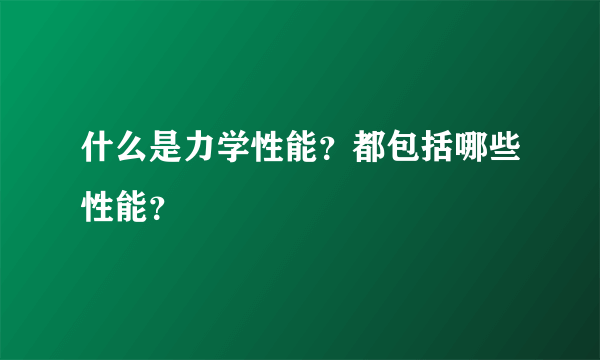 什么是力学性能？都包括哪些性能？